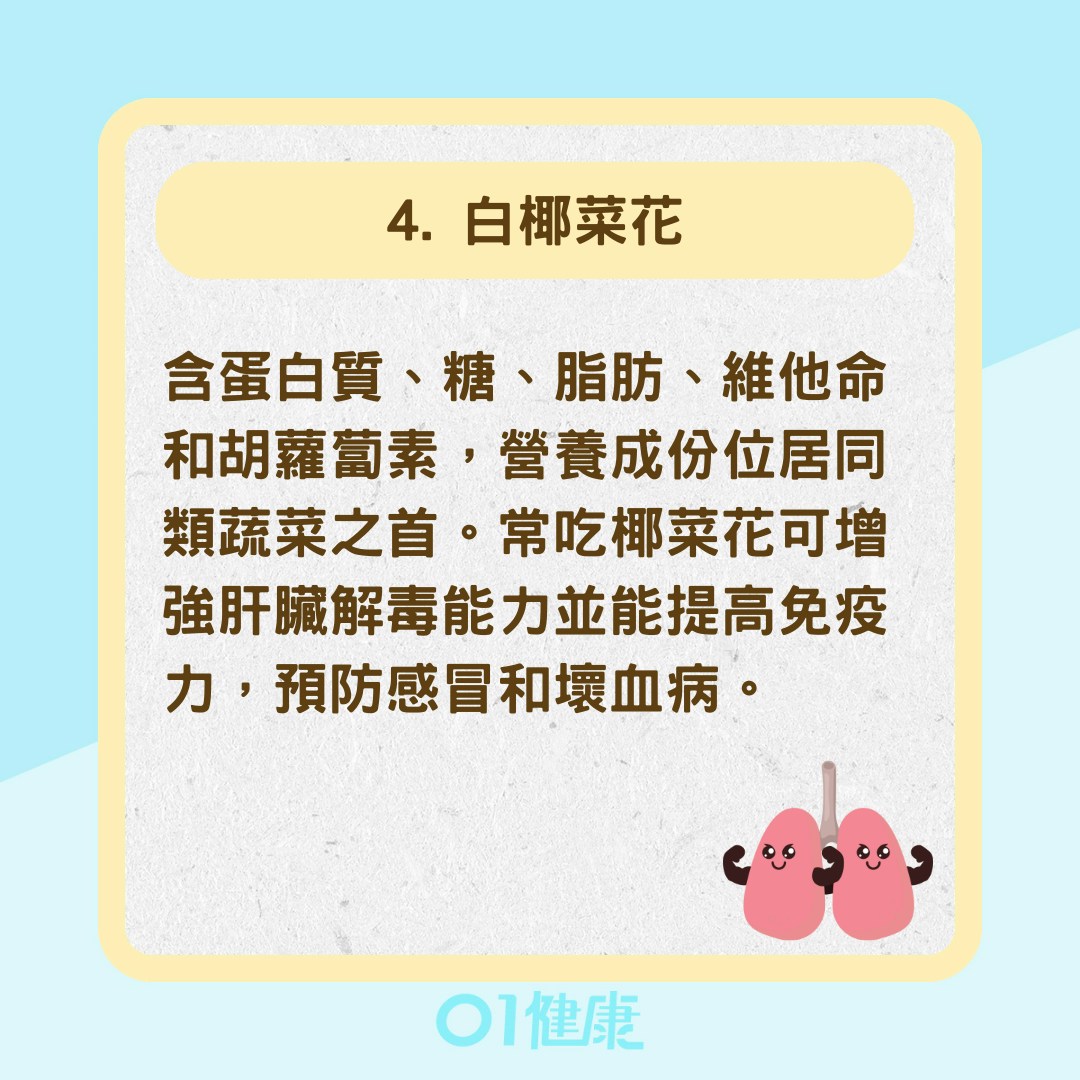 4. 白椰菜花

含蛋白質、糖、脂肪、維他命和胡蘿蔔素，營養成份位居同類蔬菜之首。常吃椰菜花可增強肝臟解毒能力並能提高免疫力，預防感冒和壞血病。

01健康